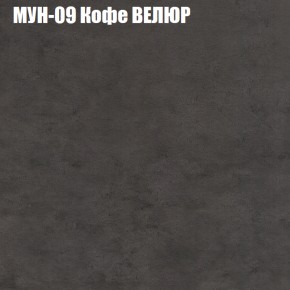 МУН-09 Кофе ВЕЛЮР